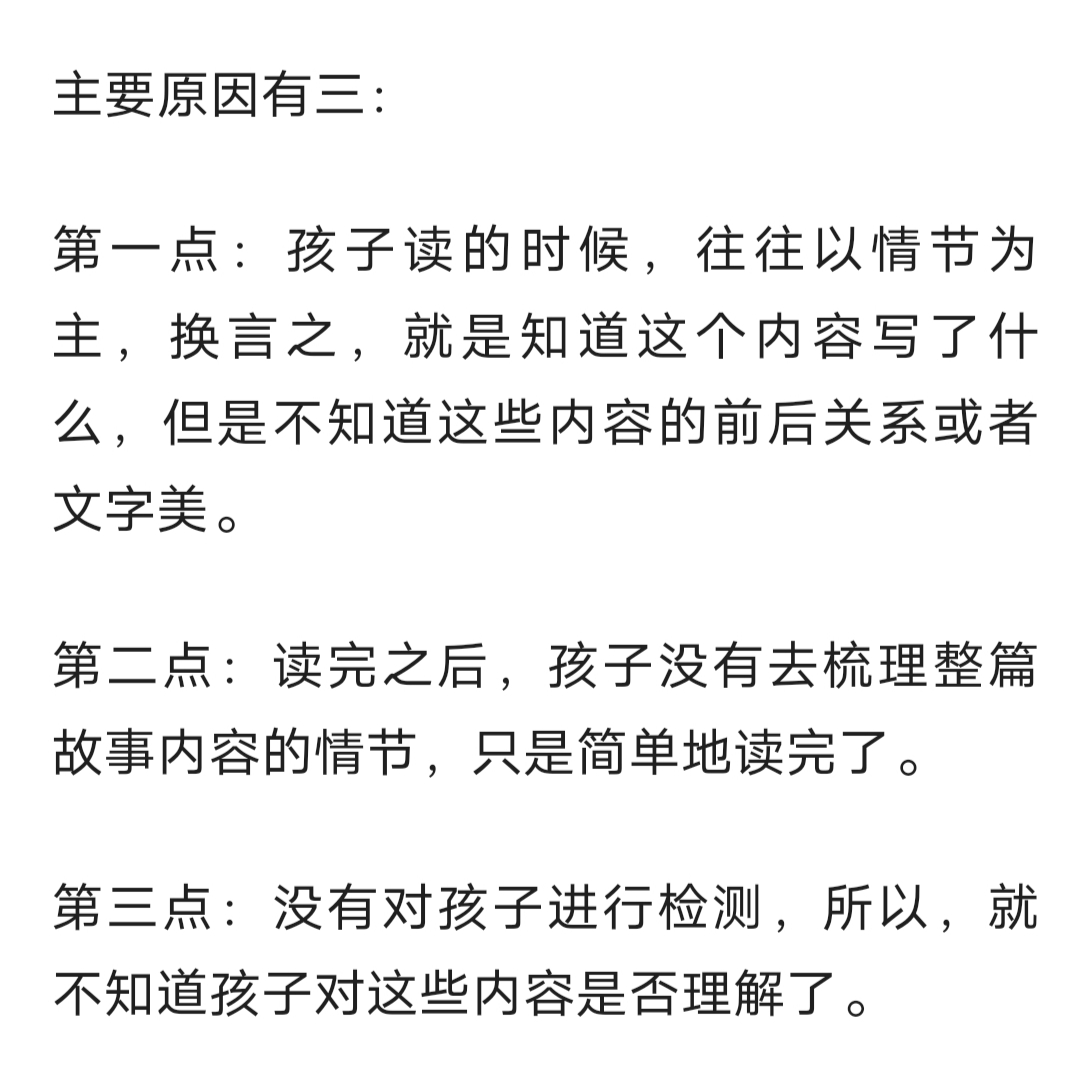 主要原因有三：

第一点：孩子读的时候，往往以情节为主，换言之，就是知道这个内容写了什么，但是不知道这些内容的前后关系或者文字美。

第二点：读完之后，孩子没有去梳理整篇故事内容的情节，只是简单地读完了。

第三点：没有对孩子进行检测，所以，就不知道孩子对这些内容是否理解了。